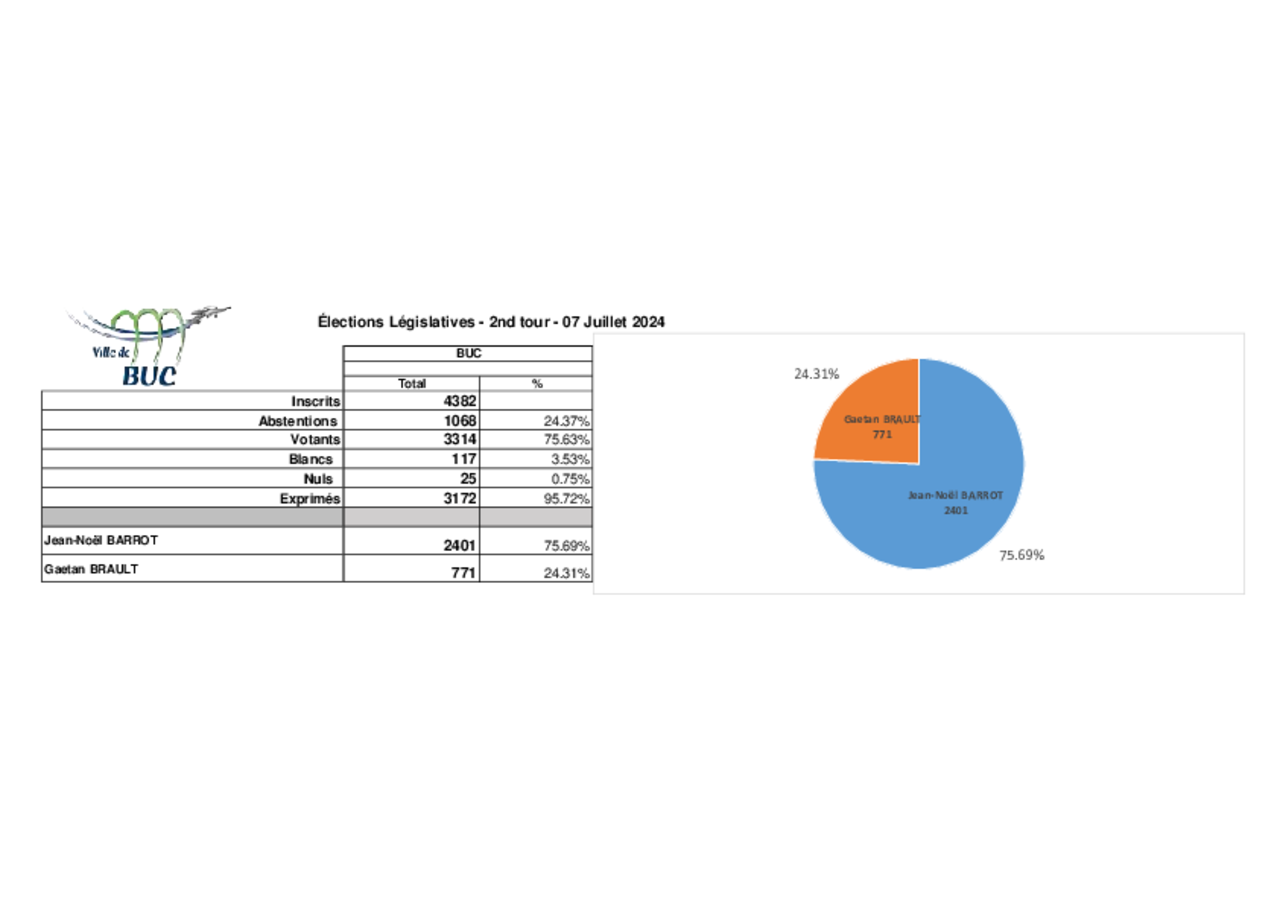 Ville de BUC

Élections Législatives - 2nd tour - 07 Juillet 2024

| | BUC | |
|---|---|---|
| | Total | % |
| Inscrits | 4382 | |
| Abstentions | 1068 | 24.37% |
| Votants | 3314 | 75.63% |
| Blancs | 117 | 3.53% |
| Nuls | 25 | 0.75% |
| Exprimés | 3172 | 95.72% |
| | | |
| Jean-Noël BARROT | 2401 | 75.69% |
| Gaetan BRAULT | 771 | 24.31% |

24.31%
Gaetan BRAULT
771
Jean-Noël BARROT
2401
75.69%